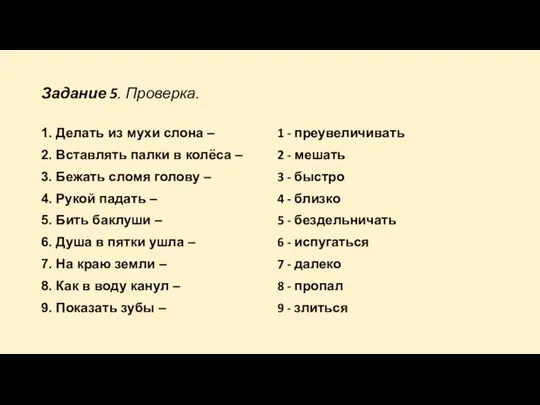 Задание 5. Проверка.

1. Делать из мухи слона –
2. Вставлять палки в колёса –
3. Бежать сломя голову –
4. Рукой падать –
5. Бить баклуши –
6. Душа в пятки ушла –
7. На краю земли –
8. Как в воду канул –
9. Показать зубы –

1 - преувеличивать
2 - мешать
3 - быстро
4 - близко
5 - бездельничать
6 - испугаться
7 - далеко
8 - пропал
9 - злиться